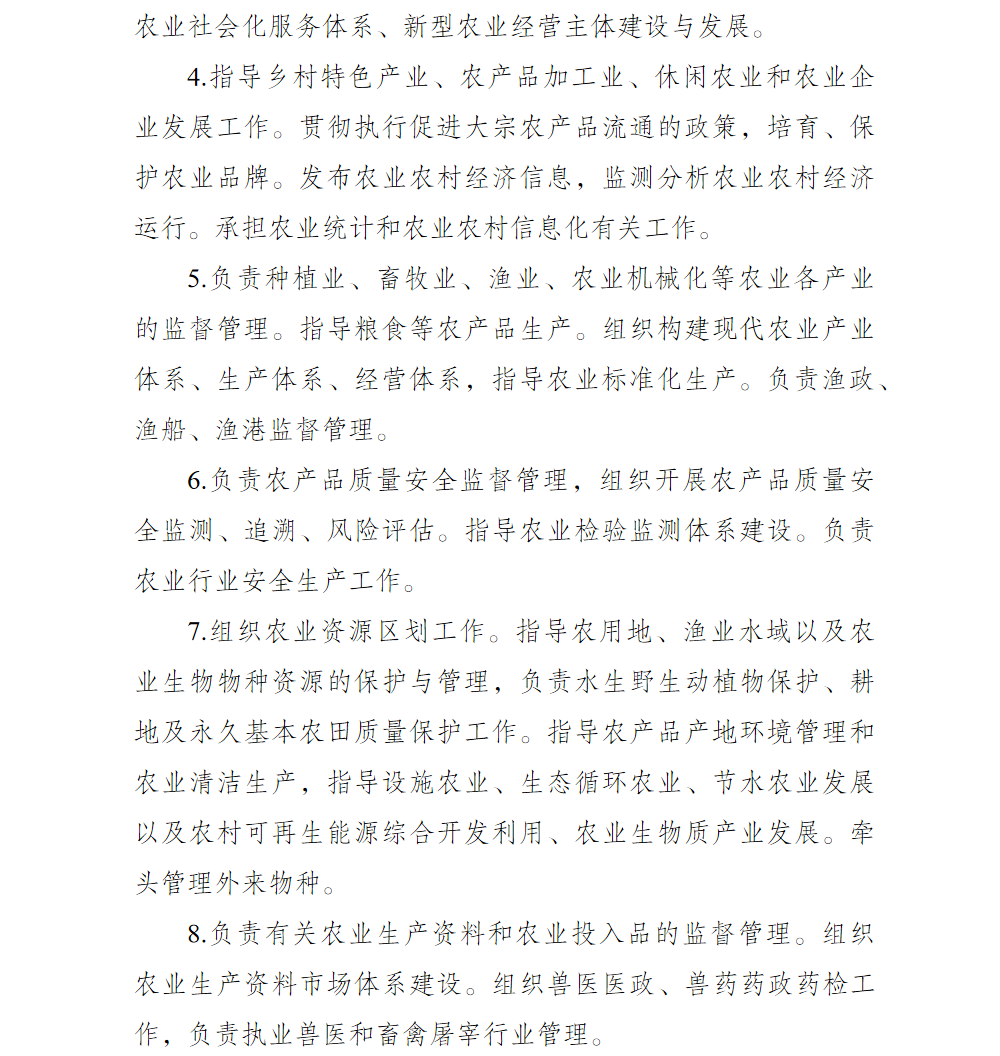 农业社会化服务体系、新型农业经营主体建设与发展。

4.指导乡村特色产业、农产品加工业、休闲农业和农业企业发展工作。贯彻执行促进大宗农产品流通的政策，培育、保护农业品牌。发布农业农村经济信息，监测分析农业农村经济运行。承担农业统计和农业农村信息化有关工作。

5.负责种植业、畜牧业、渔业、农业机械化等农业各产业的监督管理。指导粮食等农产品生产。组织构建现代农业产业体系、生产体系、经营体系，指导农业标准化生产。负责渔政、渔船、渔港监督管理。

6.负责农产品质量安全监督管理，组织开展农产品质量安全监测、追溯、风险评估。指导农业检验监测体系建设。负责农业行业安全生产工作。

7.组织农业资源区划工作。指导农用地、渔业水域以及农业生物物种资源的保护与管理，负责水生野生动植物保护、耕地及永久基本农田质量保护工作。指导农产品产地环境管理和农业清洁生产，指导设施农业、生态循环农业、节水农业发展以及农村可再生能源综合开发利用、农业生物质产业发展。牵头管理外来物种。

8.负责有关农业生产资料和农业投入品的监督管理。组织农业生产资料市场体系建设。组织兽医医政、兽药药政药检工作，负责执业兽医和畜禽屠宰行业管理。